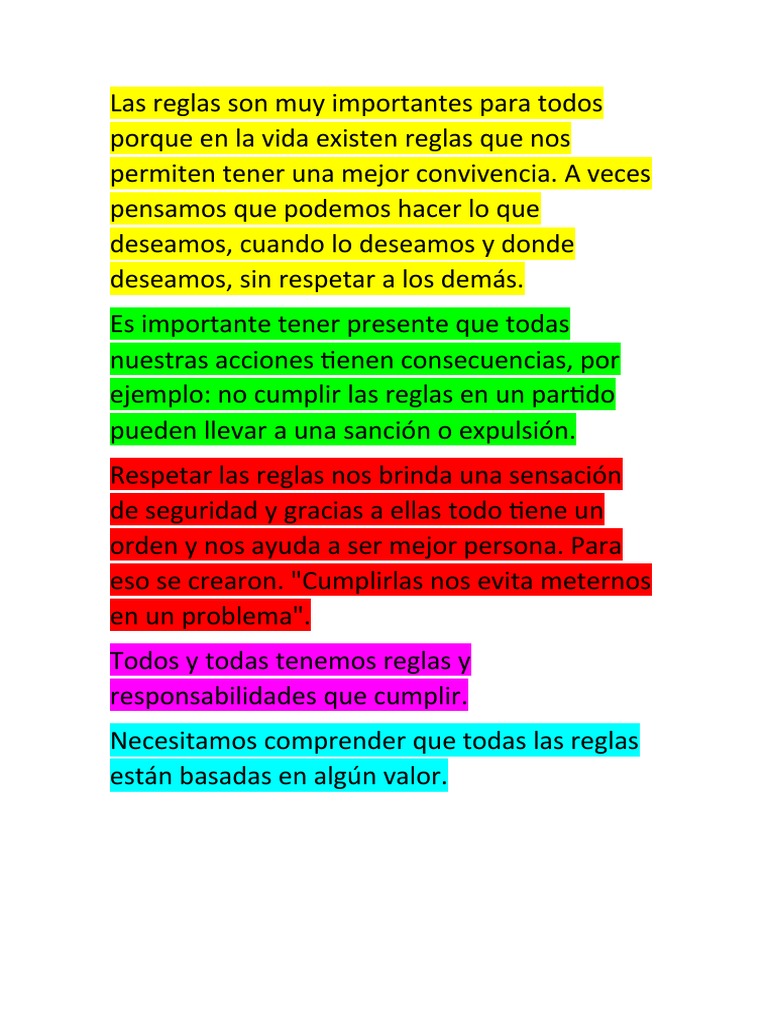 Las reglas son muy importantes para todos porque en la vida existen reglas que nos permiten tener una mejor convivencia. A veces pensamos que podemos hacer lo que deseamos, cuando lo deseamos y donde deseamos, sin respetar a los demás.

Es importante tener presente que todas nuestras acciones tienen consecuencias, por ejemplo: no cumplir las reglas en un partido pueden llevar a una sanción o expulsión.

Respetar las reglas nos brinda una sensación de seguridad y gracias a ellas todo tiene un orden y nos ayuda a ser mejor persona. Para eso se crearon. "Cumplirlas nos evita meternos en un problema".

Todos y todas tenemos reglas y responsabilidades que cumplir.

Necesitamos comprender que todas las reglas están basadas en algún valor.